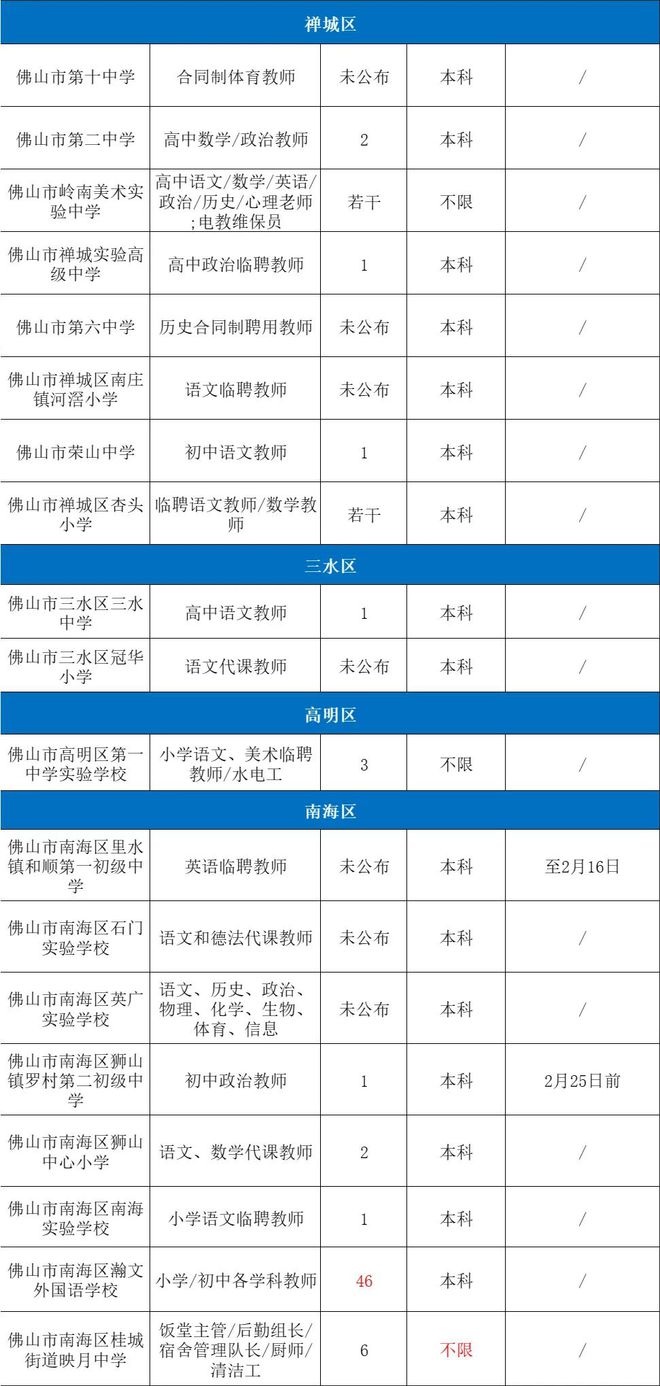 | 禅城区 | | | | |
|---|---|---|---|---|
| 佛山市第十中学 | 合同制体育教师 | 未公布 | 本科 | / |
| 佛山市第二中学 | 高中数学/政治教师 | 2 | 本科 | / |
| 佛山市岭南美术实验中学 | 高中语文/数学/英语/政治/历史/心理老师;电教维保员 | 若干 | 不限 | / |
| 佛山市禅城实验高级中学 | 高中政治临聘教师 | 1 | 本科 | / |
| 佛山市第六中学 | 历史合同制聘用教师 | 未公布 | 本科 | / |
| 佛山市禅城区南庄镇河滘小学 | 语文临聘教师 | 未公布 | 本科 | / |
| 佛山市荣山中学 | 初中语文教师 | 1 | 本科 | / |
| 佛山市禅城区杏头小学 | 临聘语文教师/数学教师 | 若干 | 本科 | / |
| 三水区 | | | | |
| 佛山市三水区三水中学 | 高中语文教师 | 1 | 本科 | / |
| 佛山市三水区冠华小学 | 语文代课教师 | 未公布 | 本科 | / |
| 高明区 | | | | |
| 佛山市高明区第一中学实验学校 | 小学语文、美术临聘教师/水电工 | 3 | 不限 | / |
| 南海区 | | | | |
| 佛山市南海区里水镇和顺第一初级中学 | 英语临聘教师 | 未公布 | 本科 | 至2月16日 |
| 佛山市南海区石门实验学校 | 语文和德法代课教师 | 未公布 | 本科 | / |
| 佛山市南海区英广实验学校 | 语文、历史、政治、物理、化学、生物、体育、信息 | 未公布 | 本科 | / |
| 佛山市南海区狮山镇罗村第二初级中学 | 初中政治教师 | 1 | 本科 | 2月25日前 |
| 佛山市南海区狮山中心小学 | 语文、数学代课教师 | 2 | 本科 | / |
| 佛山市南海区南海实验学校 | 小学语文临聘教师 | 1 | 本科 | / |
| 佛山市南海区瀚文外国语学校 | 小学/初中各学科教师 | 46 | 本科 | / |
| 佛山市南海区桂城街道映月中学 | 饭堂主管/后勤组长/宿舍管理队长/厨师/清洁工 | 6 | 不限 | / |